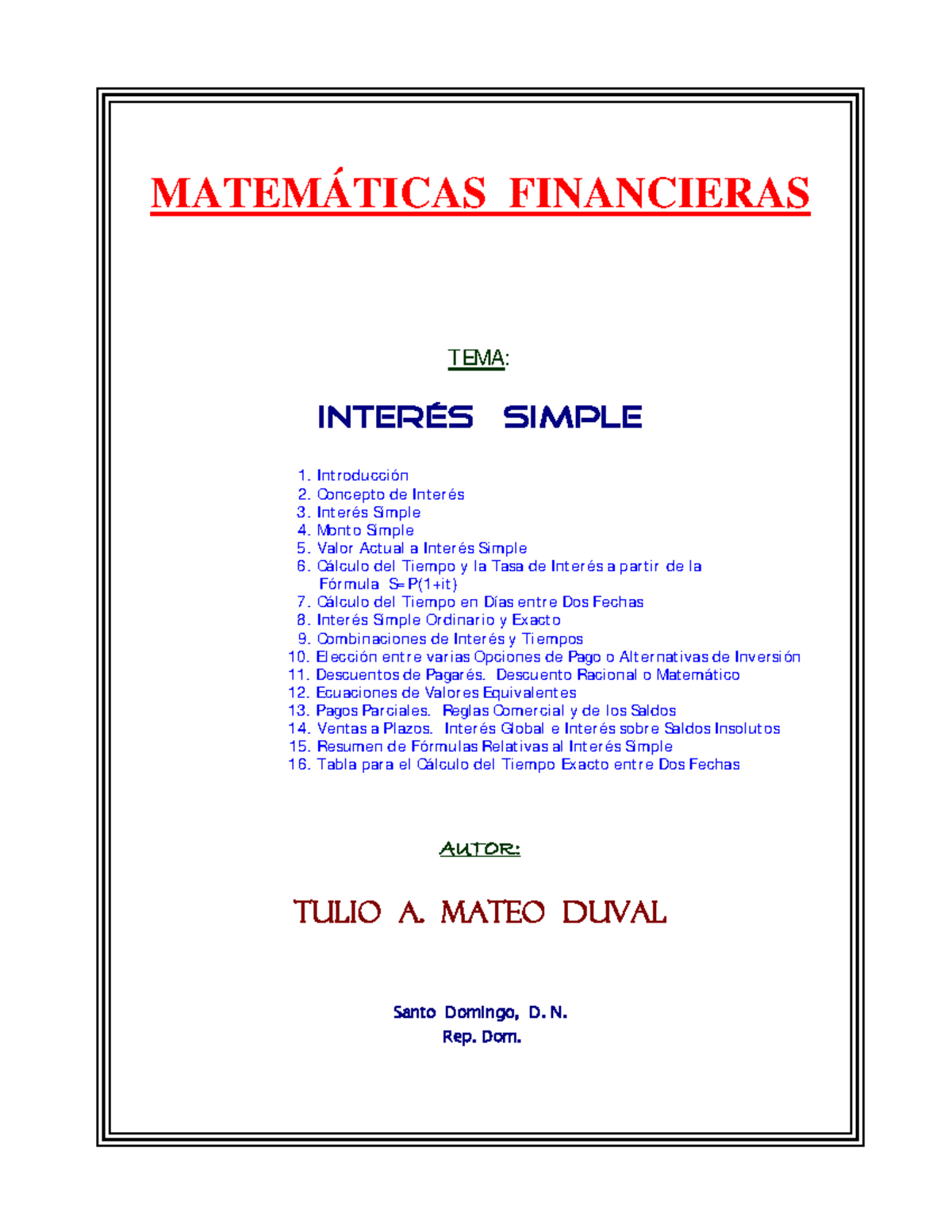 MATEMÁTICAS FINANCIERAS

TEMA:

INTERÉS SIMPLE

1. Introducción
2. Concepto de Interés
3. Interés Simple
4. Monto Simple
5. Valor Actual a Interés Simple
6. Cálculo del Tiempo y la Tasa de Interés a partir de la Fórmula $S=P(1+it)$
7. Cálculo del Tiempo en Días entre Dos Fechas
8. Interés Simple Ordinario y Exacto
9. Combinaciones de Interés y Tiempos
10. Elección entre varias Opciones de Pago o Alternativas de Inversión
11. Descuentos de Pagarés. Descuento Racional o Matemático
12. Ecuaciones de Valores Equivalentes
13. Pagos Parciales. Reglas Comercial y de los Saldos
14. Ventas a Plazos. Interés Global e Interés sobre Saldos Insolutos
15. Resumen de Fórmulas Relativas al Interés Simple
16. Tabla para el Cálculo del Tiempo Exacto entre Dos Fechas

AUTOR:

TULIO A. MATEO DUVAL

Santo Domingo, D. N.
Rep. Dom.